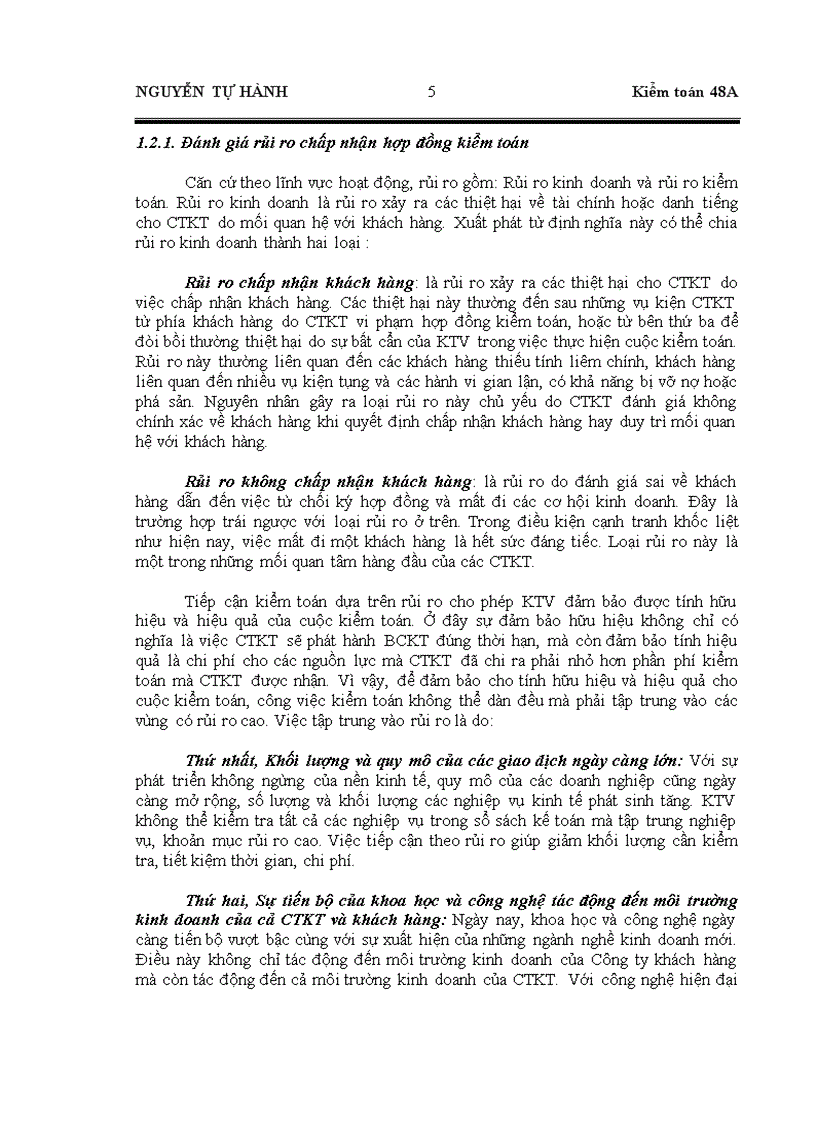 NGUYỄN TỰ HÀNH 5 Kiểm toán 48A

1.2.1. Đánh giá rủi ro chấp nhận hợp đồng kiểm toán

Căn cứ theo lĩnh vực hoạt động, rủi ro gồm: Rủi ro kinh doanh và rủi ro kiểm toán. Rủi ro kinh doanh là rủi ro xảy ra các thiệt hại về tài chính hoặc danh tiếng cho CTKT do mối quan hệ với khách hàng. Xuất phát từ định nghĩa này có thể chia rủi ro kinh doanh thành hai loại :

Rủi ro chấp nhận khách hàng: là rủi ro xảy ra các thiệt hại cho CTKT do việc chấp nhận khách hàng. Các thiệt hại này thường đến sau những vụ kiện CTKT từ phía khách hàng do CTKT vi phạm hợp đồng kiểm toán, hoặc từ bên thứ ba để đòi bồi thường thiệt hại do sự bất cẩn của KTV trong việc thực hiện cuộc kiểm toán. Rủi ro này thường liên quan đến các khách hàng thiếu tính liêm chính, khách hàng liên quan đến nhiều vụ kiện tụng và các hành vi gian lận, có khả năng bị vỡ nợ hoặc phá sản. Nguyên nhân gây ra loại rủi ro này chủ yếu do CTKT đánh giá không chính xác về khách hàng khi quyết định chấp nhận khách hàng hay duy trì mối quan hệ với khách hàng.

Rủi ro không chấp nhận khách hàng: là rủi ro do đánh giá sai về khách hàng dẫn đến việc từ chối ký hợp đồng và mất đi các cơ hội kinh doanh. Đây là trường hợp trái ngược với loại rủi ro ở trên. Trong điều kiện cạnh tranh khốc liệt như hiện nay, việc mất đi một khách hàng là hết sức đáng tiếc. Loại rủi ro này là một trong những mối quan tâm hàng đầu của các CTKT.

Tiếp cận kiểm toán dựa trên rủi ro cho phép KTV đảm bảo được tính hữu hiệu và hiệu quả của cuộc kiểm toán. Ở đây sự đảm bảo hữu hiệu không chỉ có nghĩa là việc CTKT sẽ phát hành BCKT đúng thời hạn, mà còn đảm bảo tính hiệu quả là chi phí cho các nguồn lực mà CTKT đã chi ra phải nhỏ hơn phần phí kiểm toán mà CTKT được nhận. Vì vậy, để đảm bảo cho tính hữu hiệu và hiệu quả cho cuộc kiểm toán, công việc kiểm toán không thể dàn đều mà phải tập trung vào các vùng có rủi ro cao. Việc tập trung vào rủi ro là do:

Thứ nhất, Khối lượng và quy mô của các giao dịch ngày càng lớn: Với sự phát triển không ngừng của nền kinh tế, quy mô của các doanh nghiệp cũng ngày càng mở rộng, số lượng và khối lượng các nghiệp vụ kinh tế phát sinh tăng. KTV không thể kiểm tra tất cả các nghiệp vụ trong sổ sách kế toán mà tập trung nghiệp vụ, khoản mục rủi ro cao. Việc tiếp cận theo rủi ro giúp giảm khối lượng cần kiểm tra, tiết kiệm thời gian, chi phí.

Thứ hai, Sự tiến bộ của khoa học và công nghệ tác động đến môi trường kinh doanh của cả CTKT và khách hàng: Ngày nay, khoa học và công nghệ ngày càng tiến bộ vượt bậc cùng với sự xuất hiện của những ngành nghề kinh doanh mới. Điều này không chỉ tác động đến môi trường kinh doanh của Công ty khách hàng mà còn tác động đến cả môi trường kinh doanh của CTKT. Với công nghệ hiện đại